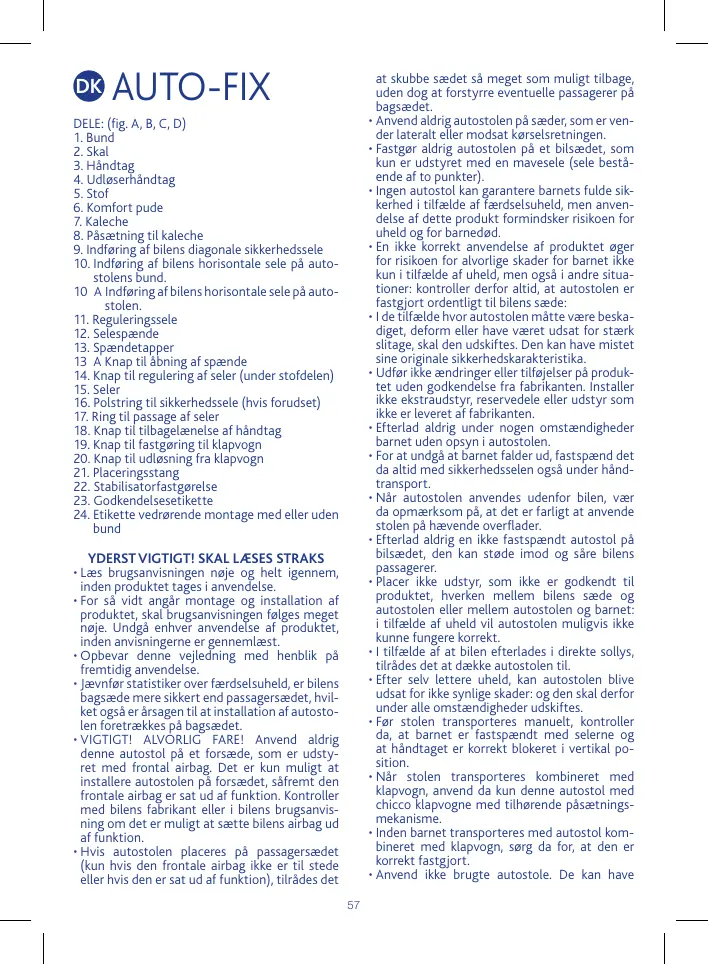 DK AUTO-FIX

DELE: (fig. A, B, C, D)
1. Bund
2. Skal
3. Håndtag
4. Udløserhåndtag
5. Stof
6. Komfort pude
7. Kaleche
8. Påsætning til kaleche
9. Indføring af bilens diagonale sikkerhedssele
10. Indføring af bilens horisontale sele på autostolens bund.
10 A Indføring af bilens horisontale sele på autostolen.
11. Reguleringssele
12. Selespænde
13. Spændetapper
13 A Knap til åbning af spænde
14. Knap til regulering af seler (under stofdelen)
15. Seler
16. Polstring til sikkerhedssele (hvis forudset)
17. Ring til passage af seler
18. Knap til tilbagelænelse af håndtag
19. Knap til fastgøring til klapvogn
20. Knap til udløsning fra klapvogn
21. Placeringsstang
22. Stabilisatorfastgørelse
23. Godkendelsesetikette
24. Etikette vedrørende montage med eller uden bund

YDERST VIGTIGT! SKAL LÆSES STRAKS
• Læs brugsanvisningen nøje og helt igennem, inden produktet tages i anvendelse.
• For så vidt angår montage og installation af produktet, skal brugsanvisningen følges meget nøje. Undgå enhver anvendelse af produktet, inden anvisningerne er gennemlæst.
• Opbevar denne vejledning med henblik på fremtidig anvendelse.
• Jævnfør statistiker over færdselsuheld, er bilens bagsæde mere sikkert end passagersædet, hvilket også er årsagen til at installation af autostolen foretrækkes på bagsædet.
• VIGTIGT! ALVORLIG FARE! Anvend aldrig denne autostol på et forsæde, som er udstyret med frontal airbag. Det er kun muligt at installere autostolen på forsædet, såfremt den frontale airbag er sat ud af funktion. Kontroller med bilens fabrikant eller i bilens brugsanvisning om det er muligt at sætte bilens airbag ud af funktion.
• Hvis autostolen placeres på passagersædet (kun hvis den frontale airbag ikke er til stede eller hvis den er sat ud af funktion), tilrådes det at skubbe sædet så meget som muligt tilbage, uden dog at forstyrre eventuelle passagerer på bagsædet.
• Anvend aldrig autostolen på sæder, som er vender lateralt eller modsat kørselsretningen.
• Fastgør aldrig autostolen på et bilsædet, som kun er udstyret med en mavesele (sele bestående af to punkter).
• Ingen autostol kan garantere barnets fulde sikkerhed i tilfælde af færdselsuheld, men anvendelse af dette produkt formindsker risikoen for uheld og for barnedød.
• En ikke korrekt anvendelse af produktet øger for risikoen for alvorlige skader for barnet ikke kun i tilfælde af uheld, men også i andre situationer: kontroller derfor altid, at autostolen er fastgjort ordentligt til bilens sæde:
• I de tilfælde hvor autostolen måtte være beskadiget, deform eller have været udsat for stærk slitage, skal den udskiftes. Den kan have mistet sine originale sikkerhedskarakteristika.
• Udfør ikke ændringer eller tilføjelser på produktet uden godkendelse fra fabrikanten. Installer ikke ekstraudstyr, reservedele eller udstyr som ikke er leveret af fabrikanten.
• Efterlad aldrig under nogen omstændigheder barnet uden opsyn i autostolen.
• For at undgå at barnet falder ud, fastspænd det da altid med sikkerhedsselen også under håndtransport.
• Når autostolen anvendes udenfor bilen, vær da opmærksom på, at det er farligt at anvende stolen på hævende overflader.
• Efterlad aldrig en ikke fastspændt autostol på bilsædet, den kan støde imod og såre bilens passagerer.
• Placer ikke udstyr, som ikke er godkendt til produktet, hverken mellem bilens sæde og autostolen eller mellem autostolen og barnet: i tilfælde af uheld vil autostolen muligvis ikke kunne fungere korrekt.
• I tilfælde af at bilen efterlades i direkte sollys, tilrådes det at dække autostolen til.
• Efter selv lettere uheld, kan autostolen blive udsat for ikke synlige skader: og den skal derfor under alle omstændigheder udskiftes.
• Før stolen transporteres manuelt, kontroller da, at barnet er fastspændt med selerne og at håndtaget er korrekt blokeret i vertikal position.
• Når stolen transporteres kombineret med klapvogn, anvend da kun denne autostol med chicco klapvogne med tilhørende påsætningsmekanisme.
• Inden barnet transporteres med autostol kombineret med klapvogn, sørg da for, at den er korrekt fastgjort.
• Anvend ikke brugte autostole. De kan have

57